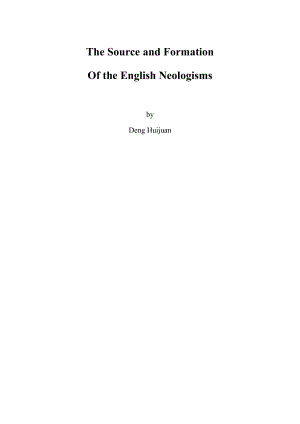 The Source and Formation

Of the English Neologisms

by

Deng Huijuan